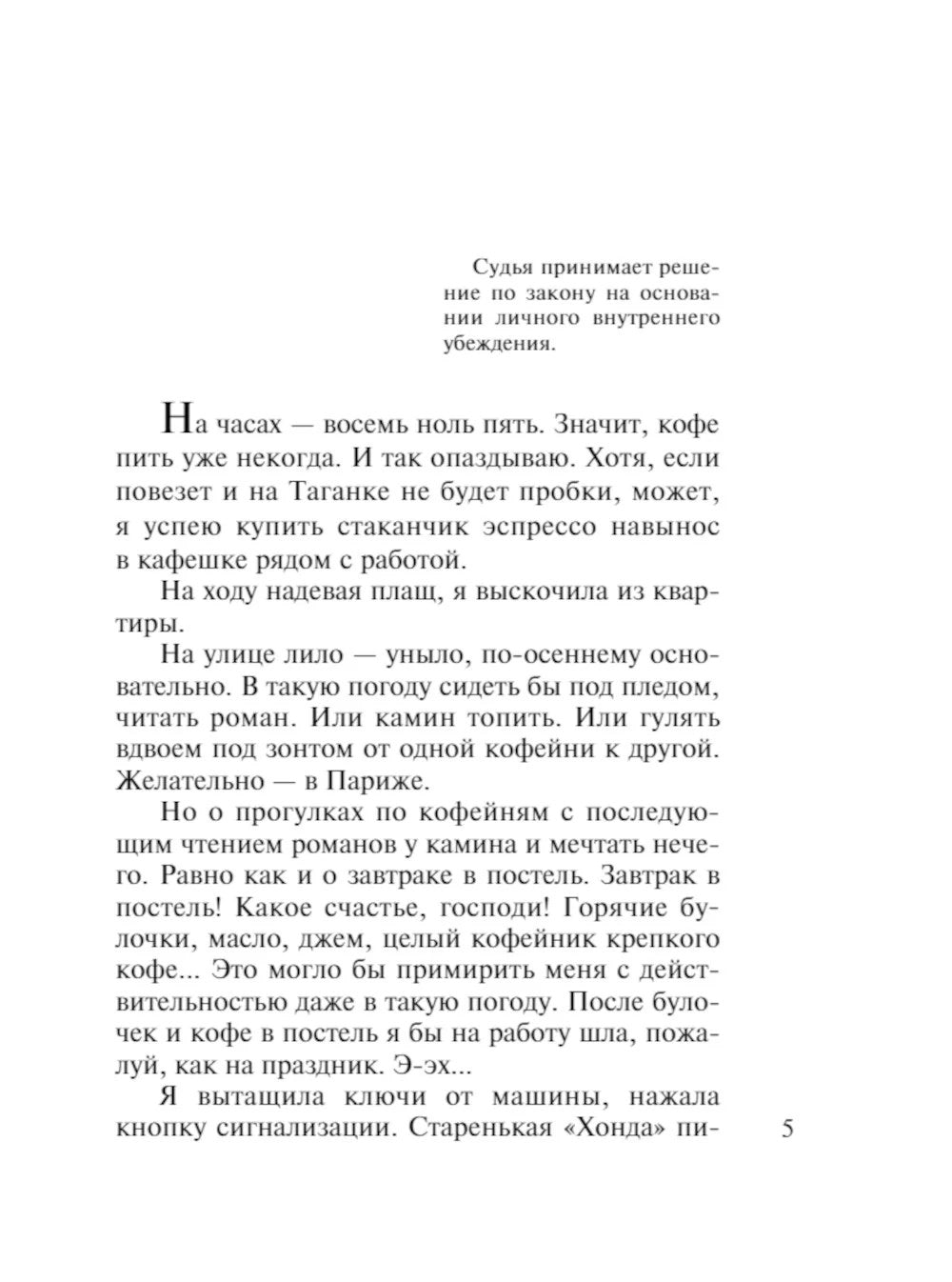 Судья принимает решение по закону на основании личного внутреннего убеждения.

На часах — восемь ноль пять. Значит, кофе пить уже некогда. И так опаздываю. Хотя, если повезет и на Таганке не будет пробки, может, я успею купить стаканчик эспрессо навынос в кафешке рядом с работой.

На ходу надевая плащ, я выскочила из квартиры.

На улице лило — уныло, по-осеннему основательно. В такую погоду сидеть бы под пледом, читать роман. Или камин топить. Или гулять вдвоем под зонтом от одной кофейни к другой. Желательно — в Париже.

Но о прогулках по кофейням с последующим чтением романов у камина и мечтать нечего. Равно как и о завтраке в постель. Завтрак в постель! Какое счастье, господи! Горячие булочки, масло, джем, целый кофейник крепкого кофе... Это могло бы примирить меня с действительностью даже в такую погоду. После булочек и кофе в постель я бы на работу шла, пожалуй, как на праздник. Э-эх...

Я вытащила ключи от машины, нажала кнопку сигнализации. Старенькая «Хонда» пи-

5